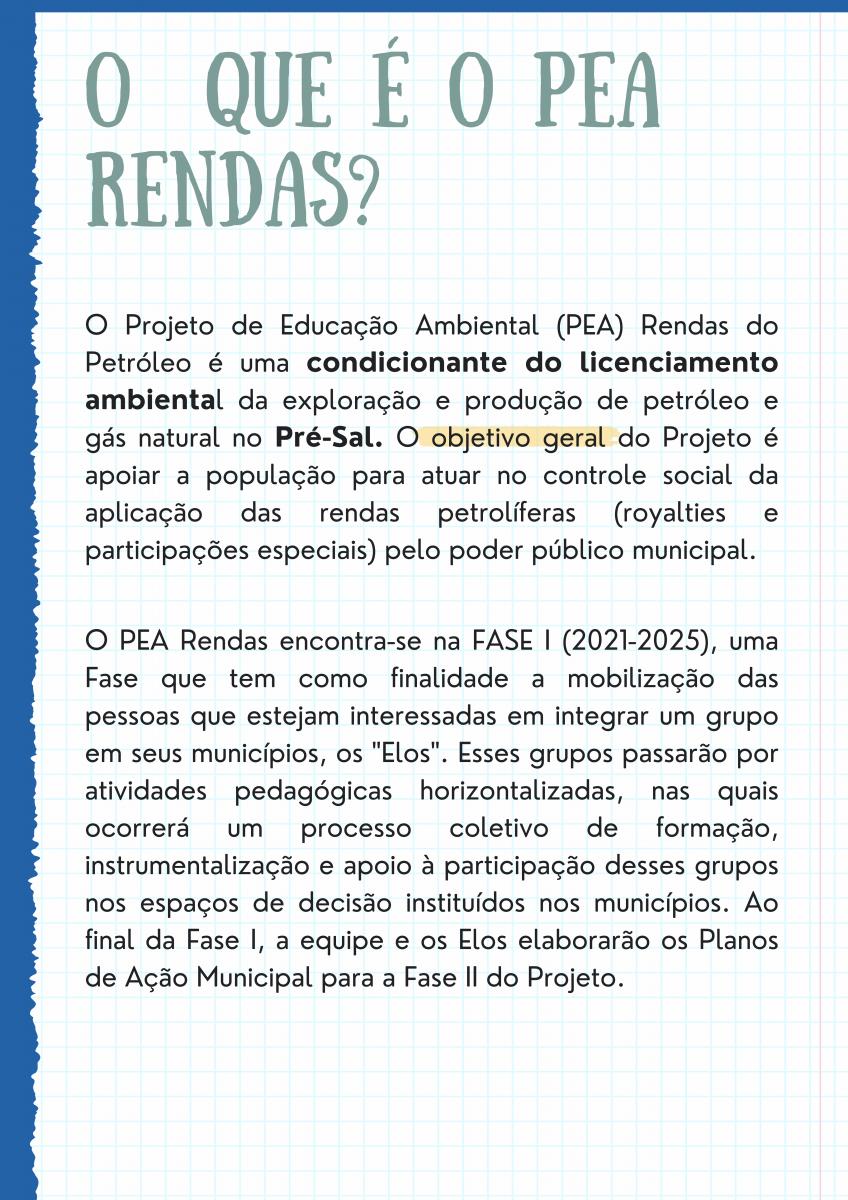 O QUE É O PEA RENDAS?

O Projeto de Educação Ambiental (PEA) Rendas do Petróleo é uma condicionante do licenciamento ambiental da exploração e produção de petróleo e gás natural no Pré-Sal. O objetivo geral do Projeto é apoiar a população para atuar no controle social da aplicação das rendas petrolíferas (royalties e participações especiais) pelo poder público municipal.

O PEA Rendas encontra-se na FASE I (2021-2025), uma Fase que tem como finalidade a mobilização das pessoas que estejam interessadas em integrar um grupo em seus municípios, os "Elos". Esses grupos passarão por atividades pedagógicas horizontalizadas, nas quais ocorrerá um processo coletivo de formação, instrumentalização e apoio à participação desses grupos nos espaços de decisão instituídos nos municípios. Ao final da Fase I, a equipe e os Elos elaborarão os Planos de Ação Municipal para a Fase II do Projeto.